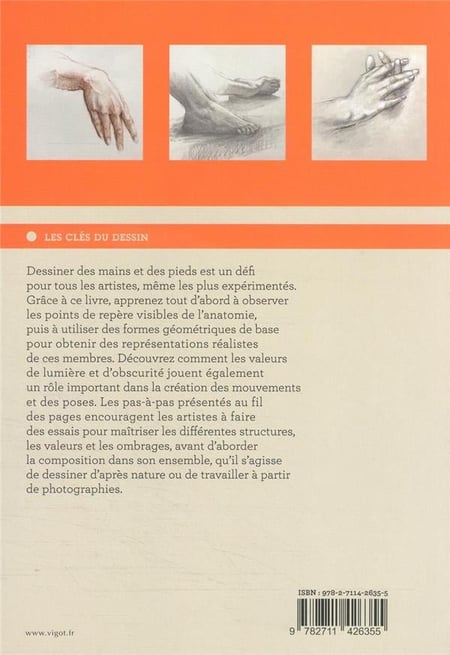 LES CLÉS DU DESSIN

Dessiner des mains et des pieds est un défi pour tous les artistes, même les plus expérimentés. Grâce à ce livre, apprenez tout d'abord à observer les points de repère visibles de l'anatomie, puis à utiliser des formes géométriques de base pour obtenir des représentations réalistes de ces membres. Découvrez comment les valeurs de lumière et d'obscurité jouent également un rôle important dans la création des mouvements et des poses. Les pas-à-pas présentés au fil des pages encouragent les artistes à faire des essais pour maîtriser les différentes structures, les valeurs et les ombrages, avant d'aborder la composition dans son ensemble, qu'il s'agisse de dessiner d'après nature ou de travailler à partir de photographies.

ISBN : 978-2-7114-2635-5

9 782711 426355

www.vigot.fr